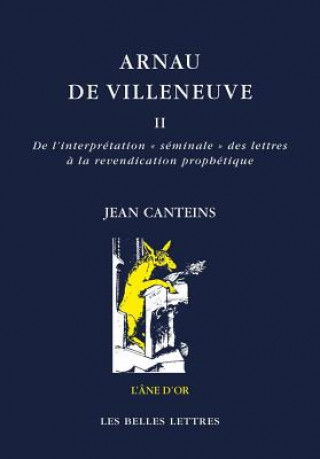 ARNAU
DE VILLENEUVE

II

De l'interprétation « séminale » des lettres à la revendication prophétique

JEAN CANTEINS

L'ÂNE D'OR

LES BELLES LETTRES